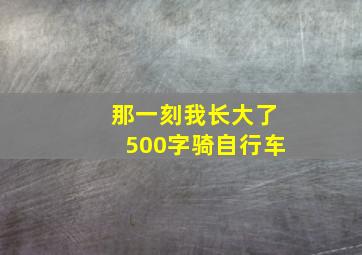 那一刻我长大了
500字骑自行车